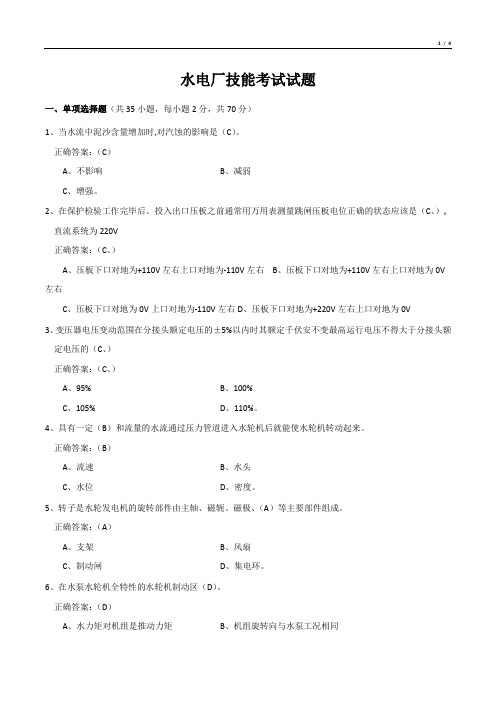 1 / 4

水电厂技能考试试题

一、单项选择题（共 35 小题，每小题 2 分，共 70 分）

1、当水流中泥沙含量增加时,对汽蚀的影响是（C）。

正确答案：（C）

A、不影响

B、减弱

C、增强。

2、在保护检验工作完毕后、投入出口压板之前通常用万用表测量跳闸压板电位正确的状态应该是（C、）。直流系统为 220V

正确答案：（C、）

A、压板下口对地为+110V 左右上口对地为-110V 左右　B、压板下口对地为+110V 左右上口对地为 0V 左右

C、压板下口对地为 0V 上口对地为-110V 左右 D、压板下口对地为+220V 左右上口对地为 0V

3、变压器电压变动范围在分接头额定电压的±5%以内时其额定千伏安不变最高运行电压不得大于分接头额定电压的（C、）

正确答案：（C、）

A、95%

B、100%

C、105%

D、110%。

4、具有一定（B）和流量的水流通过压力管道进入水轮机后就能使水轮机转动起来。

正确答案：（B）

A、流速

B、水头

C、水位

D、密度。

5、转子是水轮发电机的旋转部件由主轴、磁轭、磁极、（A）等主要部件组成。

正确答案：（A）

A、支架

B、风扇

C、制动闸

D、集电环。

6、在水泵水轮机全特性的水轮机制动区（D）。

正确答案：（D）

A、水力矩对机组是推动力矩

B、机组旋转向与水泵工况相同